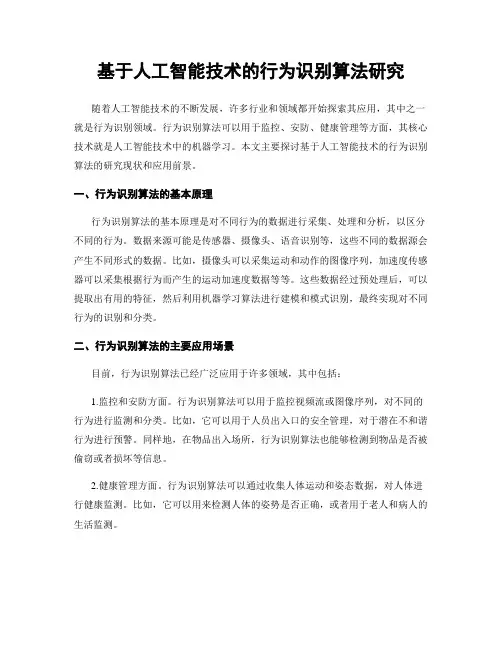 基于人工智能技术的行为识别算法研究

随着人工智能技术的不断发展，许多行业和领域都开始探索其应用，其中之一就是行为识别领域。行为识别算法可以用于监控、安防、健康管理等方面，其核心技术就是人工智能技术中的机器学习。本文主要探讨基于人工智能技术的行为识别算法的研究现状和应用前景。

一、行为识别算法的基本原理

行为识别算法的基本原理是对不同行为的数据进行采集、处理和分析，以区分不同的行为。数据来源可能是传感器、摄像头、语音识别等，这些不同的数据源会产生不同形式的数据。比如，摄像头可以采集运动和动作的图像序列，加速度传感器可以采集根据行为而产生的运动加速度数据等等。这些数据经过预处理后，可以提取出有用的特征，然后利用机器学习算法进行建模和模式识别，最终实现对不同行为的识别和分类。

二、行为识别算法的主要应用场景

目前，行为识别算法已经广泛应用于许多领域，其中包括：

1.监控和安防方面。行为识别算法可以用于监控视频流或图像序列，对不同的行为进行监测和分类。比如，它可以用于人员出入口的安全管理，对于潜在不和谐行为进行预警。同样地，在物品出入场所，行为识别算法也能够检测到物品是否被偷窃或者损坏等信息。

2.健康管理方面。行为识别算法可以通过收集人体运动和姿态数据，对人体进行健康监测。比如，它可以用来检测人体的姿势是否正确，或者用于老人和病人的生活监测。